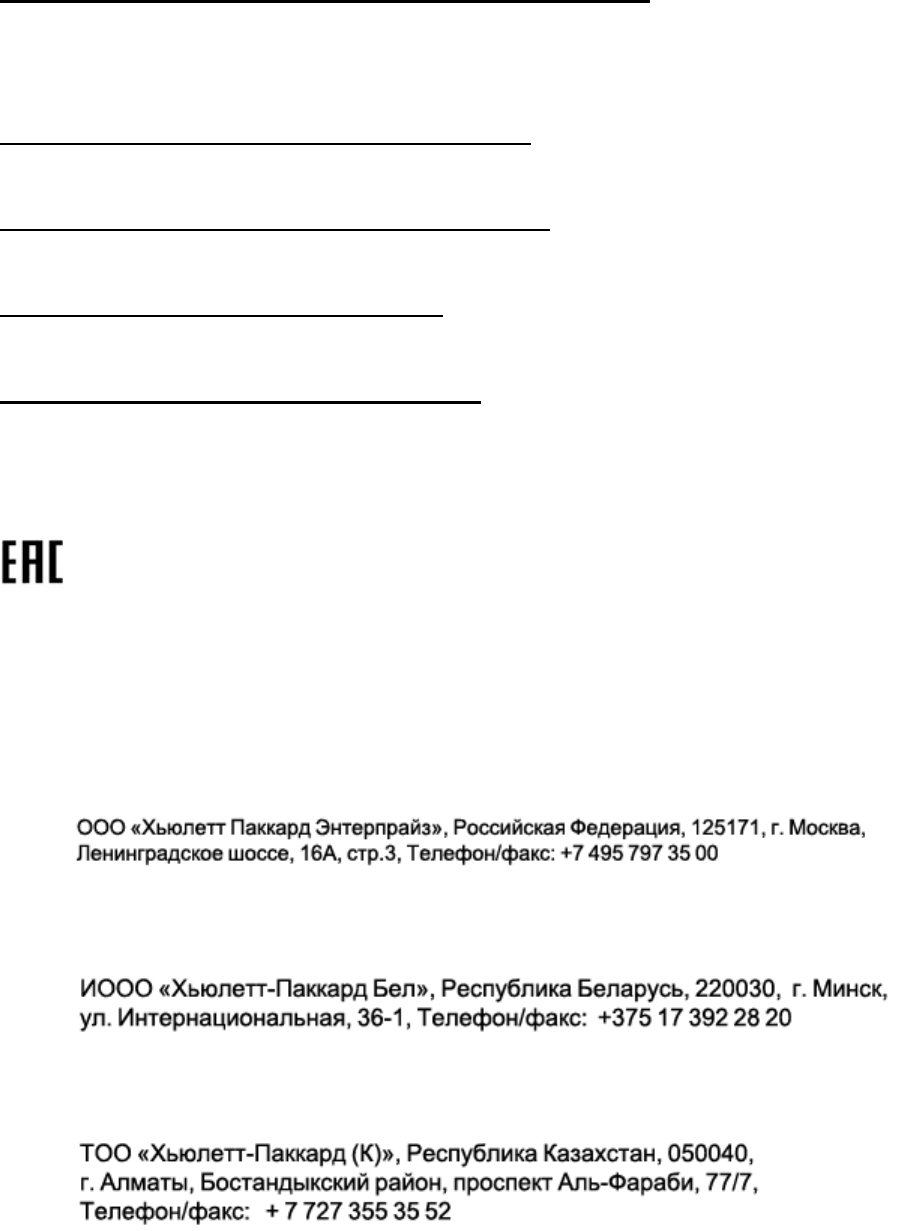 EAC

ООО «Хьюлетт Паккард Энтерпрайз», Российская Федерация, 125171, г. Москва, Ленинградское шоссе, 16А, стр.3, Телефон/факс: +7 495 797 35 00

ИООО «Хьюлетт-Паккард Бел», Республика Беларусь, 220030, г. Минск, ул. Интернациональная, 36-1, Телефон/факс: +375 17 392 28 20

ТОО «Хьюлетт-Паккард (К)», Республика Казахстан, 050040, г. Алматы, Бостандыкский район, проспект Аль-Фараби, 77/7, Телефон/факс: + 7 727 355 35 52